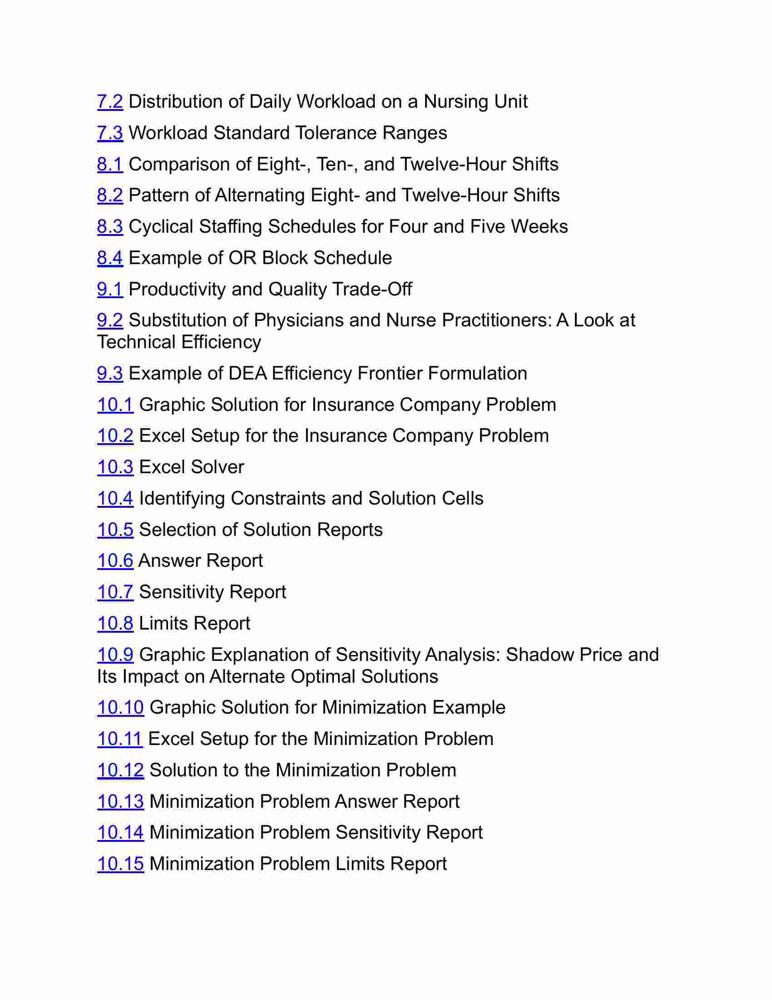 7.2 Distribution of Daily Workload on a Nursing Unit

7.3 Workload Standard Tolerance Ranges

8.1 Comparison of Eight-, Ten-, and Twelve-Hour Shifts

8.2 Pattern of Alternating Eight- and Twelve-Hour Shifts

8.3 Cyclical Staffing Schedules for Four and Five Weeks

8.4 Example of OR Block Schedule

9.1 Productivity and Quality Trade-Off

9.2 Substitution of Physicians and Nurse Practitioners: A Look at Technical Efficiency

9.3 Example of DEA Efficiency Frontier Formulation

10.1 Graphic Solution for Insurance Company Problem

10.2 Excel Setup for the Insurance Company Problem

10.3 Excel Solver

10.4 Identifying Constraints and Solution Cells

10.5 Selection of Solution Reports

10.6 Answer Report

10.7 Sensitivity Report

10.8 Limits Report

10.9 Graphic Explanation of Sensitivity Analysis: Shadow Price and Its Impact on Alternate Optimal Solutions

10.10 Graphic Solution for Minimization Example

10.11 Excel Setup for the Minimization Problem

10.12 Solution to the Minimization Problem

10.13 Minimization Problem Answer Report

10.14 Minimization Problem Sensitivity Report

10.15 Minimization Problem Limits Report